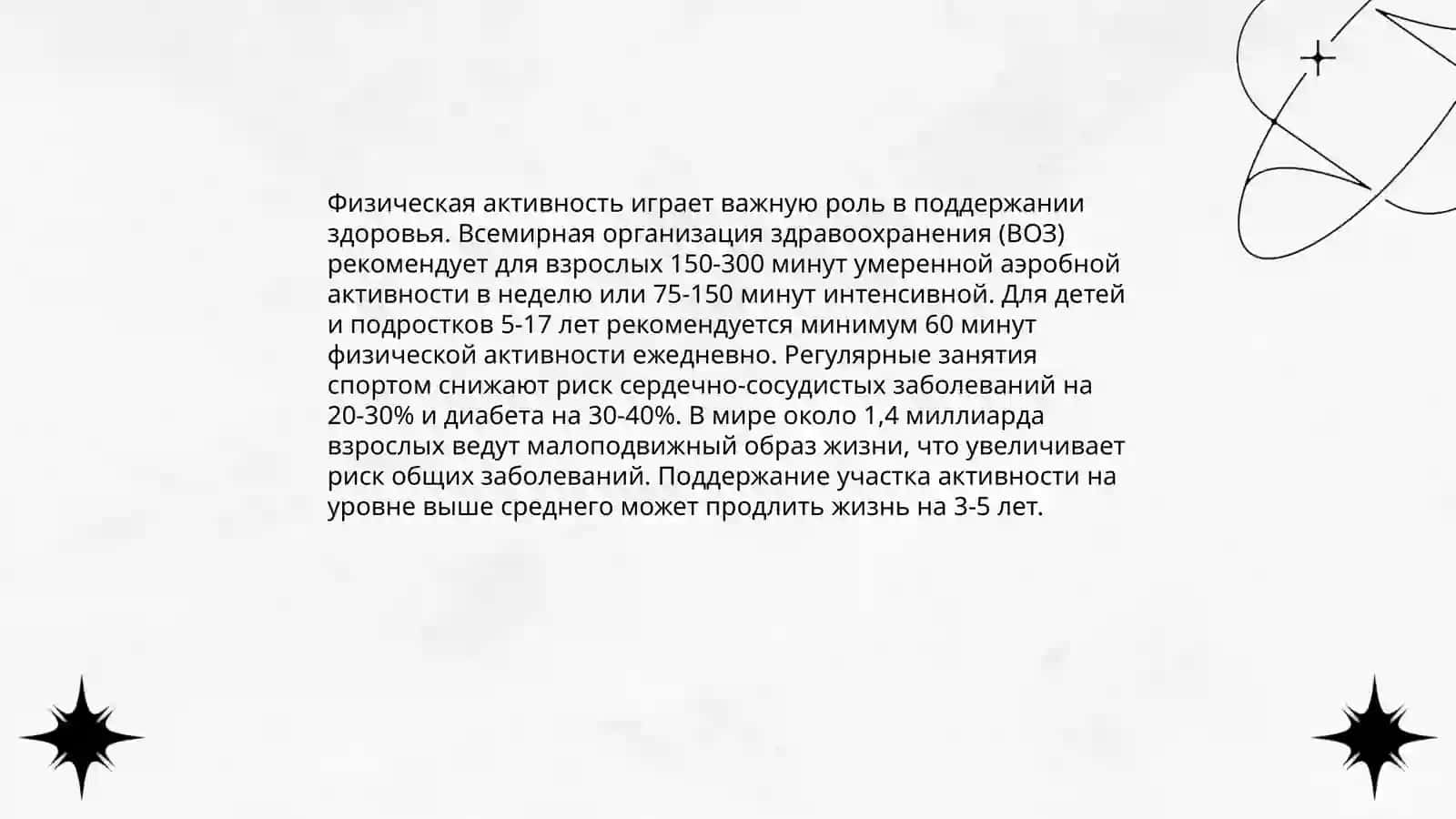 Физическая активность играет важную роль в поддержании здоровья. Всемирная организация здравоохранения (ВОЗ) рекомендует для взрослых 150-300 минут умеренной аэробной активности в неделю или 75-150 минут интенсивной. Для детей и подростков 5-17 лет рекомендуется минимум 60 минут физической активности ежедневно. Регулярные занятия спортом снижают риск сердечно-сосудистых заболеваний на 20-30% и диабета на 30-40%. В мире около 1,4 миллиарда взрослых ведут малоподвижный образ жизни, что увеличивает риск общих заболеваний. Поддержание участка активности на уровне выше среднего может продлить жизнь на 3-5 лет.